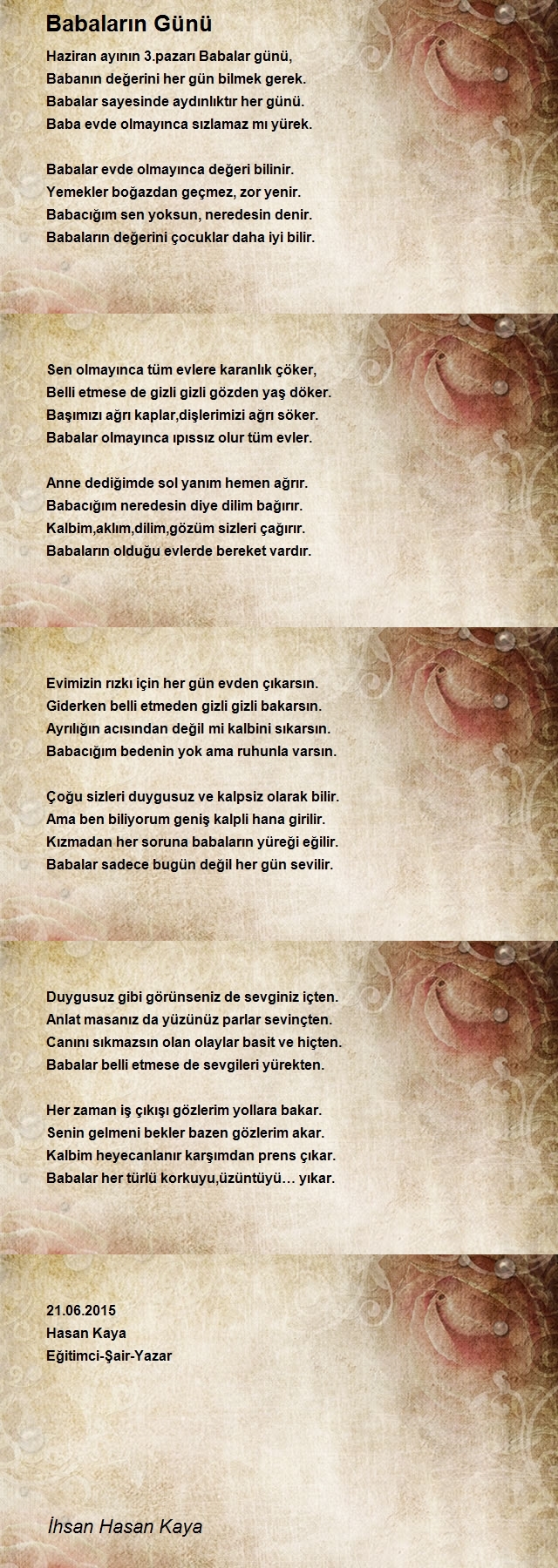 Babaların Günü

Haziran ayının 3.pazarı Babalar günü,
Babanın değerini her gün bilmek gerek.
Babalar sayesinde aydınlıktır her günü.
Baba evde olmayınca sızlamaz mı yürek.

Babalar evde olmayınca değeri bilinir.
Yemekler boğazdan geçmez, zor yenir.
Babacığım sen yoksun, neredesin denir.
Babaların değerini çocuklar daha iyi bilir.

Sen olmayınca tüm evlere karanlık çöker,
Belli etmese de gizli gizli gözden yaş döker.
Başımızı ağrı kaplar,dişlerimizi ağrı söker.
Babalar olmayınca ıpıssız olur tüm evler.

Anne dediğimde sol yanım hemen ağrır.
Babacığım neredesin diye dilim bağırır.
Kalbim,aklım,dilim,gözüm sizleri çağırır.
Babaların olduğu evlerde bereket vardır.

Evimizin rızkı için her gün evden çıkarsın.
Giderken belli etmeden gizli gizli bakarsın.
Ayrılığın acısından değil mi kalbini sıkarsın.
Babacığım bedenin yok ama ruhunla varsın.

Çoğu sizleri duygusuz ve kalpsiz olarak bilir.
Ama ben biliyorum geniş kalpli hana girilir.
Kızmadan her soruna babaların yüreği eğilir.
Babalar sadece bugün değil her gün sevilir.

Duygusuz gibi görünseniz de sevginiz içten.
Anlat masanız da yüzünüz parlar sevinçten.
Canını sıkmazsın olan olaylar basit ve hiçten.
Babalar belli etmese de sevgileri yürekten.

Her zaman iş çıkışı gözlerim yollara bakar.
Senin gelmeni bekler bazen gözlerim akar.
Kalbim heyecanlanır karşımdan prens çıkar.
Babalar her türlü korkuyu,üzüntüyü… yıkar.

21.06.2015
Hasan Kaya
Eğitimci-Şair-Yazar

İhsan Hasan Kaya